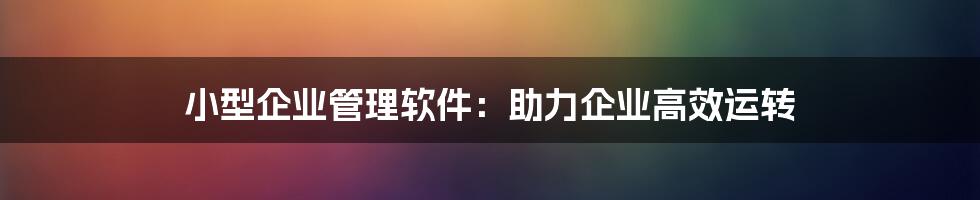 小型企业管理软件：助力企业高效运转